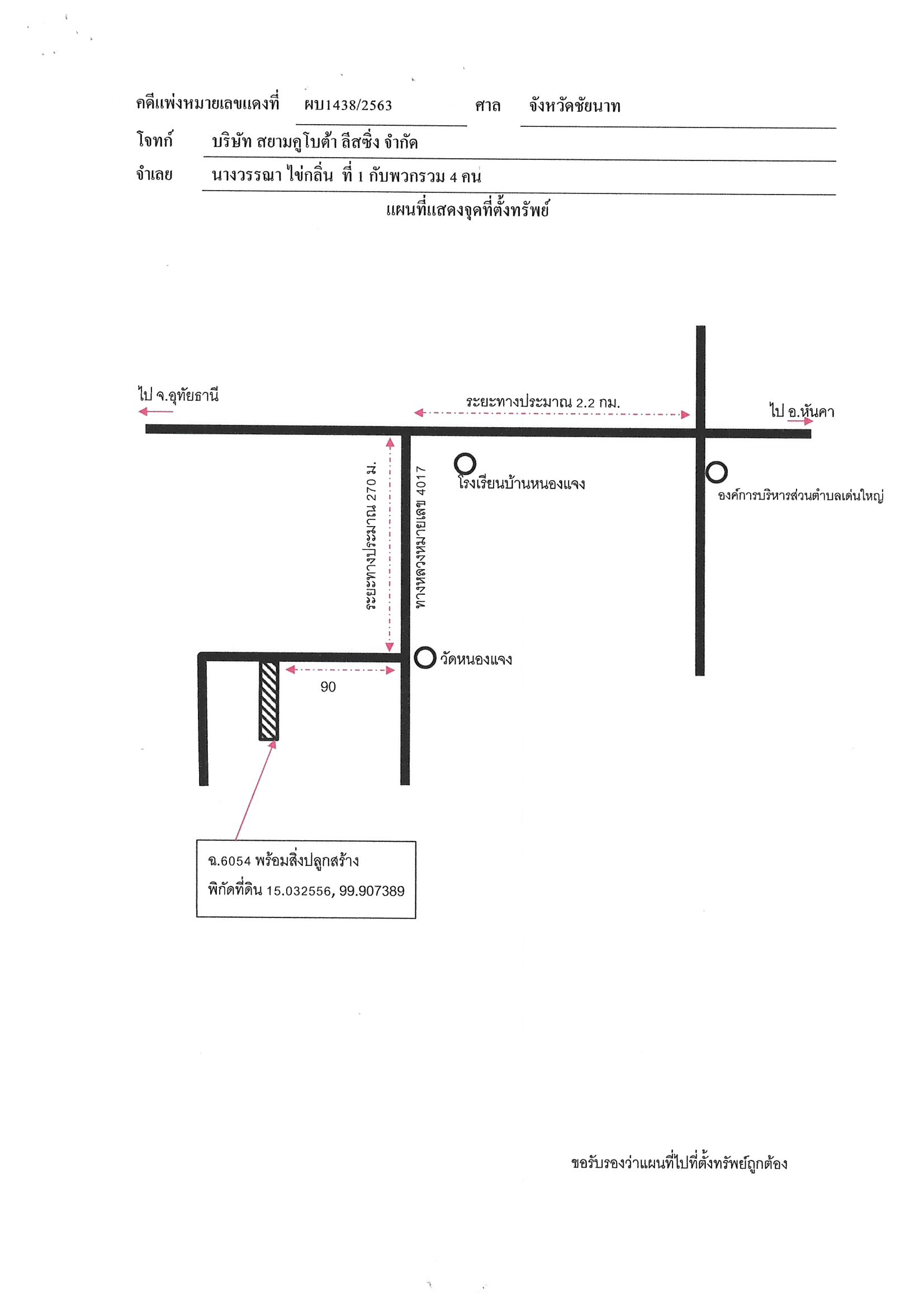 คดีแพ่งหมายเลขแดงที่ ผบ1438/2563 ศาล จังหวัดชัยนาท

โจทก์ บริษัท สยามคูโบต้า ลีสซิ่ง จำกัด

จำเลย นางวรรณา ไข่กลิ่น ที่ 1 กับพวกรวม 4 คน

แผนที่แสดงจุดที่ตั้งทรัพย์

ไป จ.อุทัยธานี

ระยะทางประมาณ 2.2 กม.

ไป อ.หันคา

ระยะทางประมาณ 270 ม.

ทางหลวงหมายเลข 4017

โรงเรียนบ้านหนองแจง

องค์การบริหารส่วนตำบลเด่นใหญ่

วัดหนองแจง

90

ฉ.6054 พร้อมสิ่งปลูกสร้าง
พิกัดที่ดิน 15.032556, 99.907389

ขอรับรองว่าแผนที่ไปที่ตั้งทรัพย์ถูกต้อง